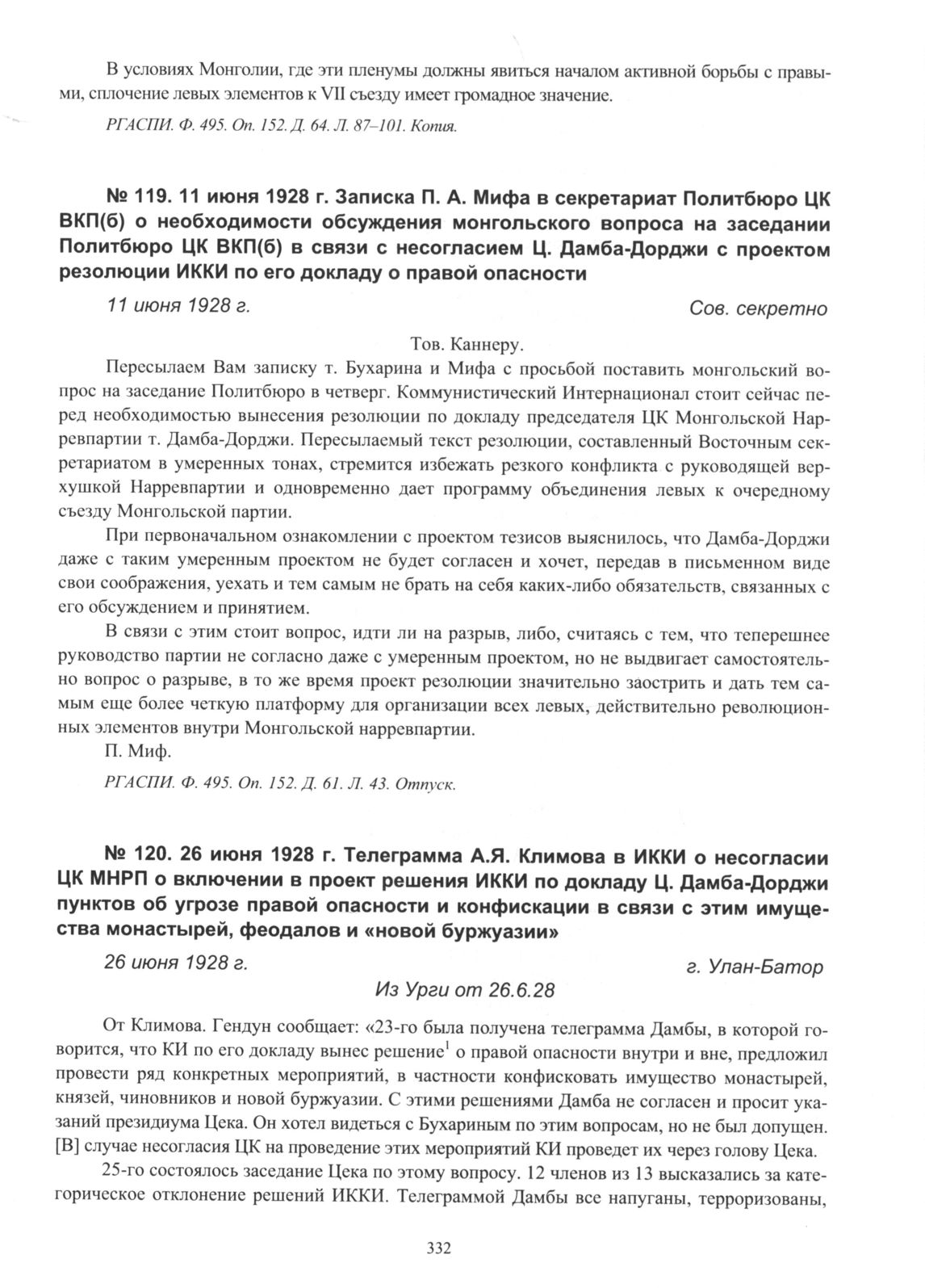 В условиях Монголии, где эти пленумы должны явиться началом активной борьбы с правыми, сплочение левых элементов к VII съезду имеет громадное значение.

РГАСПИ. Ф. 495. Оп. 152. Д. 64. Л. 87–101. Копия.

№ 119. 11 июня 1928 г. Записка П. А. Мифа в секретариат Политбюро ЦК ВКП(б) о необходимости обсуждения монгольского вопроса на заседании Политбюро ЦК ВКП(б) в связи с несогласием Ц. Дамба-Дорджи с проектом резолюции ИККИ по его докладу о правой опасности

11 июня 1928 г. Сов. секретно

Тов. Каннеру.

Пересылаем Вам записку т. Бухарина и Мифа с просьбой поставить монгольский вопрос на заседание Политбюро в четверг. Коммунистический Интернационал стоит сейчас перед необходимостью вынесения резолюции по докладу председателя ЦК Монгольской Нарревпартии т. Дамба-Дорджи. Пересылаемый текст резолюции, составленный Восточным секретариатом в умеренных тонах, стремится избежать резкого конфликта с руководящей верхушкой Нарревпартии и одновременно дает программу объединения левых к очередному съезду Монгольской партии.

При первоначальном ознакомлении с проектом тезисов выяснилось, что Дамба-Дорджи даже с таким умеренным проектом не будет согласен и хочет, передав в письменном виде свои соображения, уехать и тем самым не брать на себя каких-либо обязательств, связанных с его обсуждением и принятием.

В связи с этим стоит вопрос, идти ли на разрыв, либо, считаясь с тем, что теперешнее руководство партии не согласно даже с умеренным проектом, но не выдвигает самостоятельно вопрос о разрыве, в то же время проект резолюции значительно заострить и дать тем самым еще более четкую платформу для организации всех левых, действительно революционных элементов внутри Монгольской нарревпартии.

П. Миф.

РГАСПИ. Ф. 495. Оп. 152. Д. 61. Л. 43. Отпуск.

№ 120. 26 июня 1928 г. Телеграмма А.Я. Климова в ИККИ о несогласии ЦК МНРП о включении в проект решения ИККИ по докладу Ц. Дамба-Дорджи пунктов об угрозе правой опасности и конфискации в связи с этим имущества монастырей, феодалов и «новой буржуазии»

26 июня 1928 г. г. Улан-Батор

Из Урги от 26.6.28

От Климова. Гендун сообщает: «23-го была получена телеграмма Дамбы, в которой говорится, что КИ по его докладу вынес решение$^1$ о правой опасности внутри и вне, предложил провести ряд конкретных мероприятий, в частности конфисковать имущество монастырей, князей, чиновников и новой буржуазии. С этими решениями Дамба не согласен и просит указаний президиума Цека. Он хотел видеться с Бухариным по этим вопросам, но не был допущен. [В] случае несогласия ЦК на проведение этих мероприятий КИ проведет их через голову Цека.

25-го состоялось заседание Цека по этому вопросу. 12 членов из 13 высказались за категорическое отклонение решений ИККИ. Телеграммой Дамбы все напуганы, терроризованы,

332